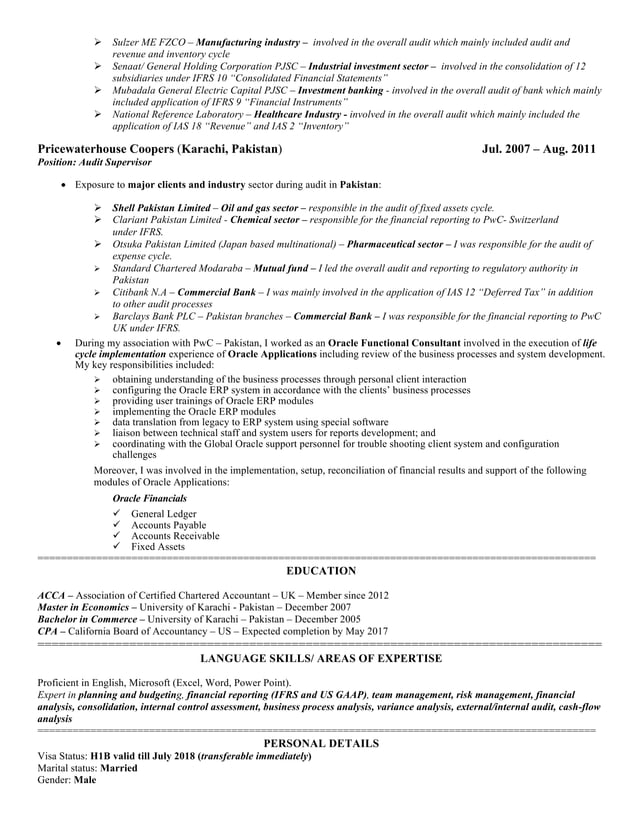 ➢ Sulzer ME FZCO – Manufacturing industry – involved in the overall audit which mainly included audit and revenue and inventory cycle
➢ Senaat/ General Holding Corporation PJSC – Industrial investment sector – involved in the consolidation of 12 subsidiaries under IFRS 10 "Consolidated Financial Statements"
➢ Mubadala General Electric Capital PJSC – Investment banking - involved in the overall audit of bank which mainly included application of IFRS 9 "Financial Instruments"
➢ National Reference Laboratory – Healthcare Industry - involved in the overall audit which mainly included the application of IAS 18 "Revenue" and IAS 2 "Inventory"

Pricewaterhouse Coopers (Karachi, Pakistan) Jul. 2007 – Aug. 2011
Position: Audit Supervisor

• Exposure to major clients and industry sector during audit in Pakistan:

➢ Shell Pakistan Limited – Oil and gas sector – responsible in the audit of fixed assets cycle.
➢ Clariant Pakistan Limited - Chemical sector – responsible for the financial reporting to PwC- Switzerland under IFRS.
➢ Otsuka Pakistan Limited (Japan based multinational) – Pharmaceutical sector – I was responsible for the audit of expense cycle.
➢ Standard Chartered Modaraba – Mutual fund – I led the overall audit and reporting to regulatory authority in Pakistan
➢ Citibank N.A – Commercial Bank – I was mainly involved in the application of IAS 12 "Deferred Tax" in addition to other audit processes
➢ Barclays Bank PLC – Pakistan branches – Commercial Bank – I was responsible for the financial reporting to PwC UK under IFRS.

• During my association with PwC – Pakistan, I worked as an Oracle Functional Consultant involved in the execution of life cycle implementation experience of Oracle Applications including review of the business processes and system development. My key responsibilities included:
➢ obtaining understanding of the business processes through personal client interaction
➢ configuring the Oracle ERP system in accordance with the clients' business processes
➢ providing user trainings of Oracle ERP modules
➢ implementing the Oracle ERP modules
➢ data translation from legacy to ERP system using special software
➢ liaison between technical staff and system users for reports development; and
➢ coordinating with the Global Oracle support personnel for trouble shooting client system and configuration challenges

Moreover, I was involved in the implementation, setup, reconciliation of financial results and support of the following modules of Oracle Applications:

Oracle Financials
✓ General Ledger
✓ Accounts Payable
✓ Accounts Receivable
✓ Fixed Assets

EDUCATION

ACCA – Association of Certified Chartered Accountant – UK – Member since 2012
Master in Economics – University of Karachi - Pakistan – December 2007
Bachelor in Commerce – University of Karachi – Pakistan – December 2005
CPA – California Board of Accountancy – US – Expected completion by May 2017

LANGUAGE SKILLS/ AREAS OF EXPERTISE

Proficient in English, Microsoft (Excel, Word, Power Point).
Expert in planning and budgeting, financial reporting (IFRS and US GAAP), team management, risk management, financial analysis, consolidation, internal control assessment, business process analysis, variance analysis, external/internal audit, cash-flow analysis

PERSONAL DETAILS
Visa Status: H1B valid till July 2018 (transferable immediately)
Marital status: Married
Gender: Male